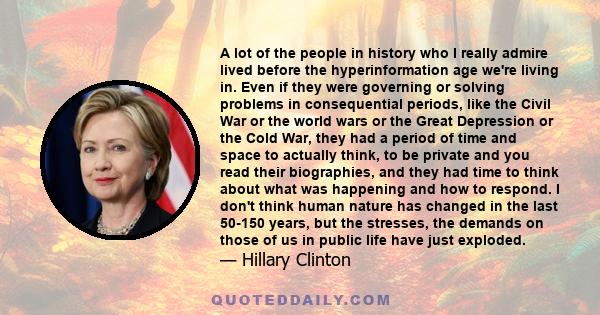 A lot of the people in history who I really admire lived before the hyperinformation age we're living in. Even if they were governing or solving problems in consequential periods, like the Civil War or the world wars or the Great Depression or the Cold War, they had a period of time and space to actually think, to be private and you read their biographies, and they had time to think about what was happening and how to respond. I don't think human nature has changed in the last 50-150 years, but the stresses, the demands on those of us in public life have just exploded.
— Hillary Clinton

QUOTEDDAILY.COM